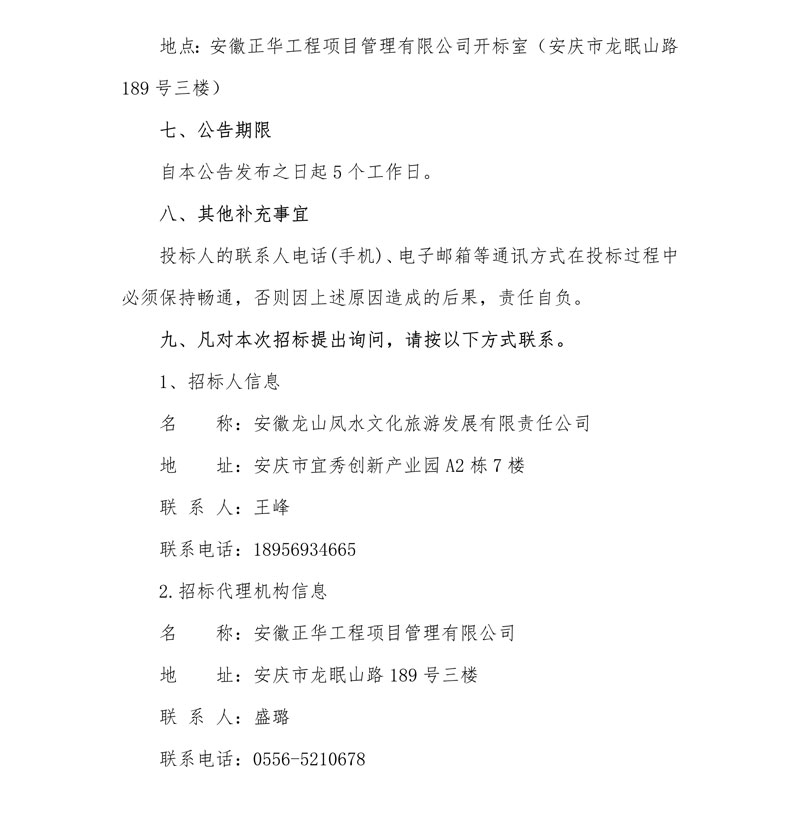 地点：安徽正华工程项目管理有限公司开标室（安庆市龙眠山路189号三楼）

七、公告期限

自本公告发布之日起5个工作日。

八、其他补充事宜

投标人的联系人电话(手机)、电子邮箱等通讯方式在投标过程中必须保持畅通，否则因上述原因造成的后果，责任自负。

九、凡对本次招标提出询问，请按以下方式联系。

1、招标人信息

名　　称：安徽龙山凤水文化旅游发展有限责任公司

地　　址：安庆市宜秀创新产业园A2栋7楼

联 系 人：王峰

联系电话：18956934665

2.招标代理机构信息

名　　称：安徽正华工程项目管理有限公司

地　　址：安庆市龙眠山路189号三楼

联 系 人：盛璐

联系电话：0556-5210678